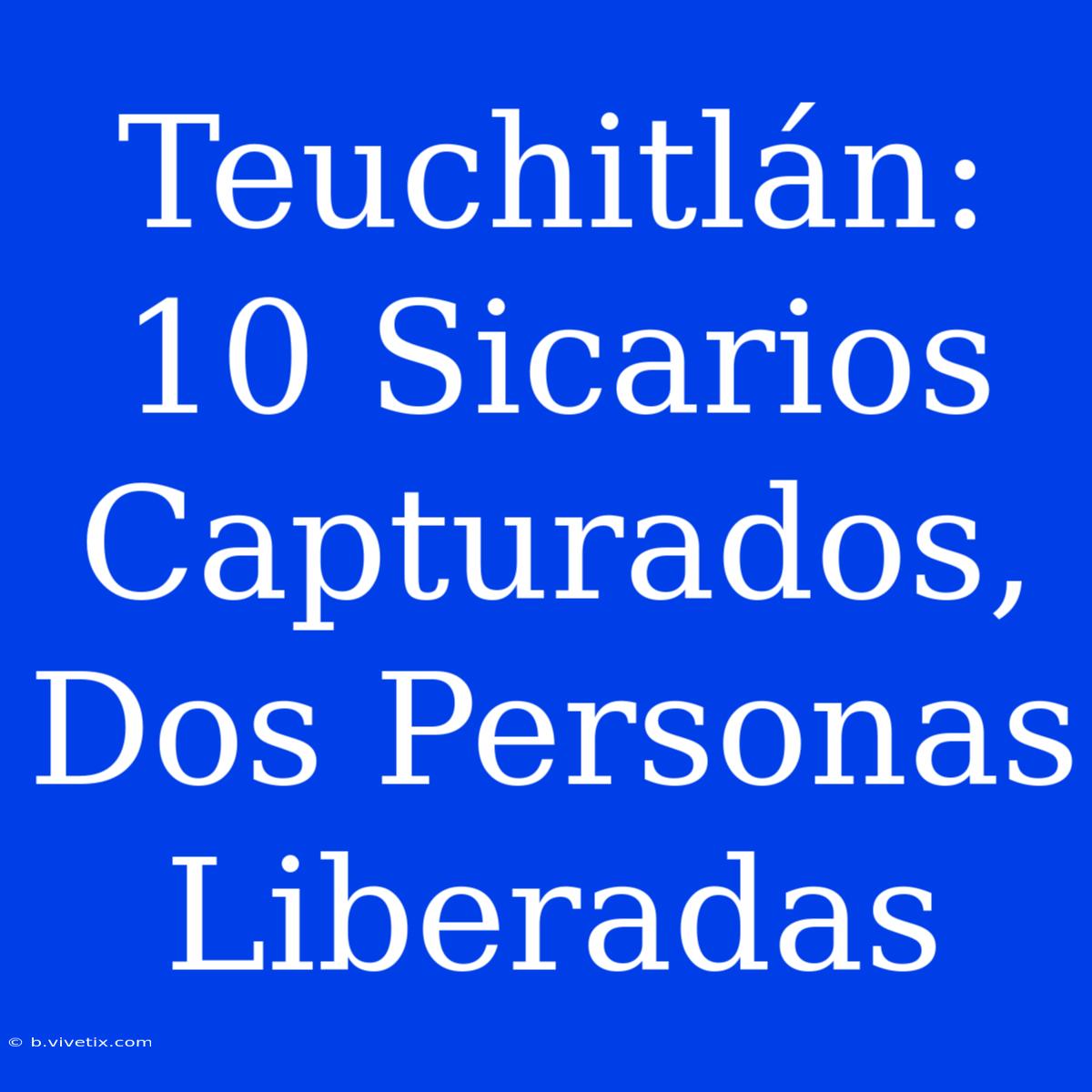 Teuchitlán: 10 Sicarios Capturados, Dos Personas Liberadas

© b.vivetix.com